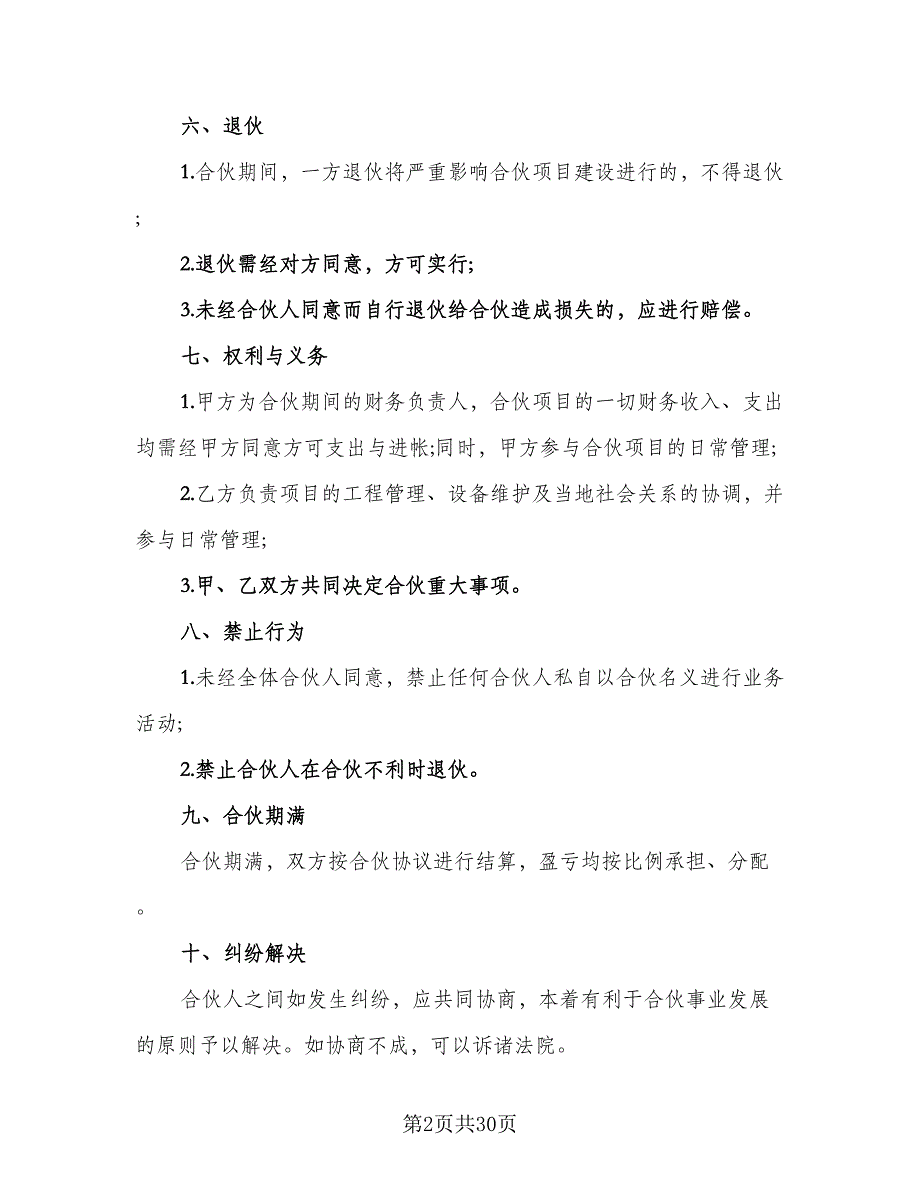 六、退伙

1.合伙期间，一方退伙将严重影响合伙项目建设进行的，不得退伙；

2.退伙需经对方同意，方可实行;

3.未经合伙人同意而自行退伙给合伙造成损失的，应进行赔偿。

七、权利与义务

1.甲方为合伙期间的财务负责人，合伙项目的一切财务收入、支出均需经甲方同意方可支出与进帐;同时，甲方参与合伙项目的日常管理;

2.乙方负责项目的工程管理、设备维护及当地社会关系的协调，并参与日常管理;

3.甲、乙双方共同决定合伙重大事项。

八、禁止行为

1.未经全体合伙人同意，禁止任何合伙人私自以合伙名义进行业务活动;

2.禁止合伙人在合伙不利时退伙。

九、合伙期满

合伙期满，双方按合伙协议进行结算，盈亏均按比例承担、分配。

十、纠纷解决

合伙人之间如发生纠纷，应共同协商，本着有利于合伙事业发展的原则予以解决。如协商不成，可以诉诸法院。

第2页共30页